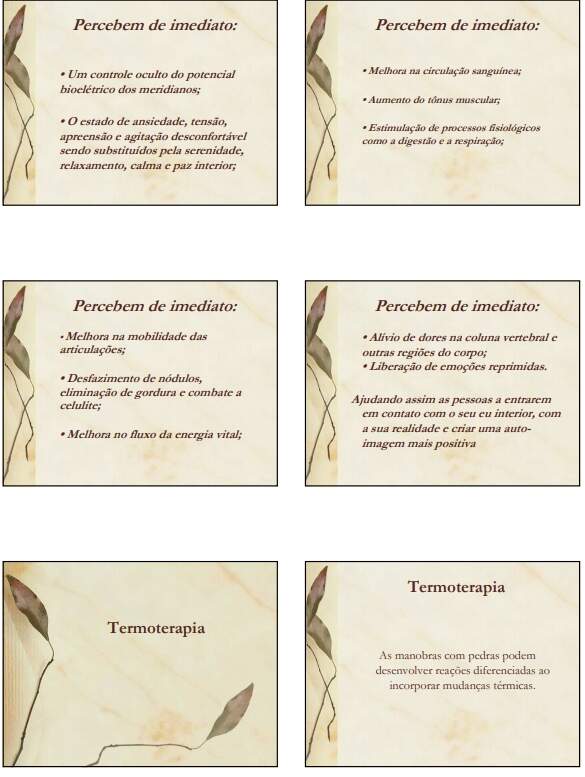 Percebem de imediato:

• Um controle oculto do potencial bioelétrico dos meridianos;

• O estado de ansiedade, tensão, apreensão e agitação desconfortável sendo substituídos pela serenidade, relaxamento, calma e paz interior;

Percebem de imediato:

• Melhora na circulação sanguínea;

• Aumento do tônus muscular;

• Estimulação de processos fisiológicos como a digestão e a respiração;

Percebem de imediato:

• Melhora na mobilidade das articulações;

• Desfazimento de nódulos, eliminação de gordura e combate a celulite;

• Melhora no fluxo da energia vital;

Percebem de imediato:

• Alívio de dores na coluna vertebral e outras regiões do corpo;
• Liberação de emoções reprimidas.

Ajudando assim as pessoas a entrarem em contato com o seu eu interior, com a sua realidade e criar uma auto-imagem mais positiva

Termoterapia

Termoterapia

As manobras com pedras podem desenvolver reações diferenciadas ao incorporar mudanças térmicas.